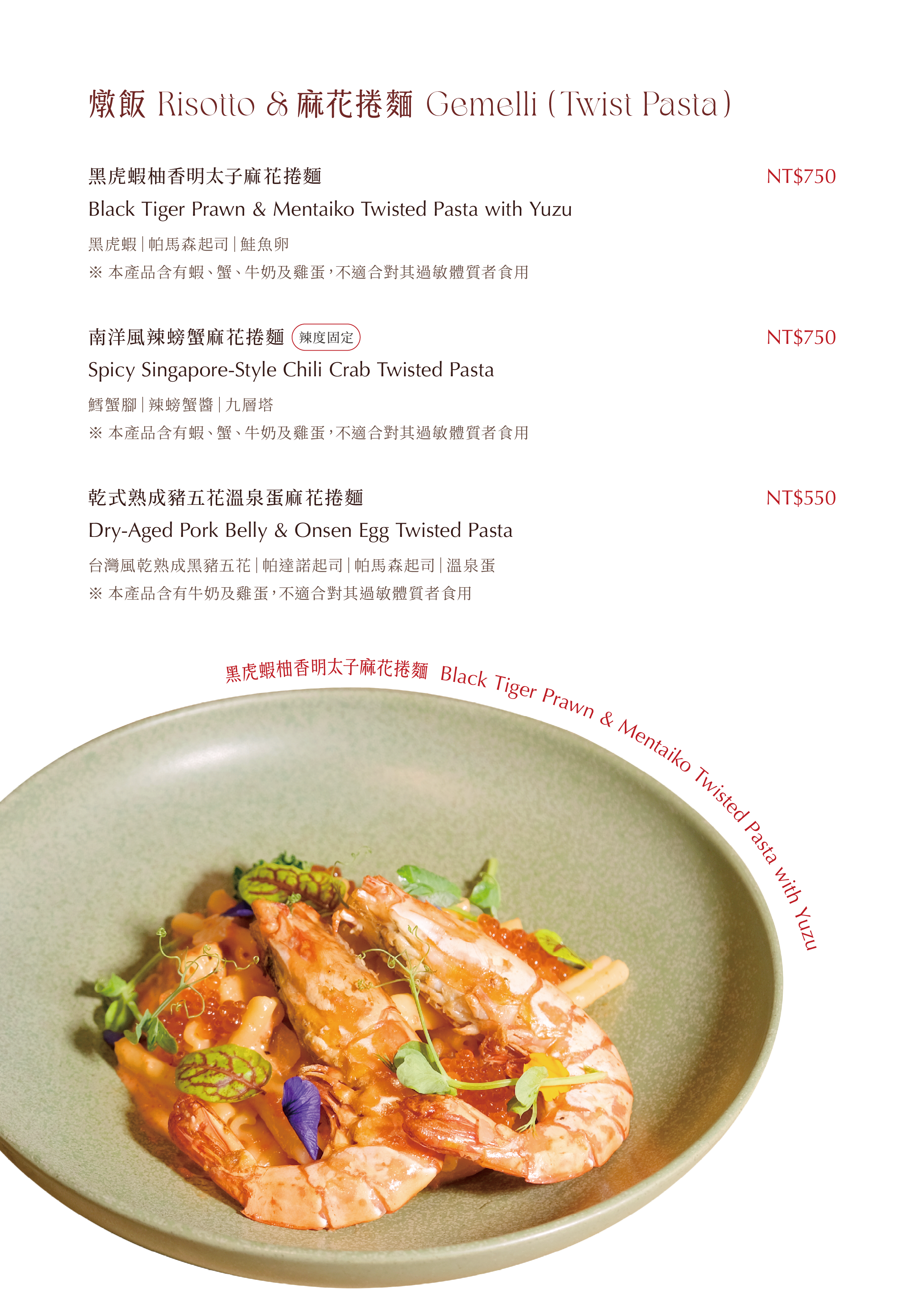 燉飯 Risotto & 麻花捲麵 Gemelli (Twist Pasta)

黑虎蝦柚香明太子麻花捲麵 NT$750
Black Tiger Prawn & Mentaiko Twisted Pasta with Yuzu
黑虎蝦 | 帕馬森起司 | 鮭魚卵
※ 本產品含有蝦、蟹、牛奶及雞蛋,不適合對其過敏體質者食用

南洋風辣螃蟹麻花捲麵 辣度固定 NT$750
Spicy Singapore-Style Chili Crab Twisted Pasta
鱈蟹腳 | 辣螃蟹醬 | 九層塔
※ 本產品含有蝦、蟹、牛奶及雞蛋,不適合對其過敏體質者食用

乾式熟成豬五花溫泉蛋麻花捲麵 NT$550
Dry-Aged Pork Belly & Onsen Egg Twisted Pasta
台灣風乾熟成黑豬五花 | 帕達諾起司 | 帕馬森起司 | 溫泉蛋
※ 本產品含有牛奶及雞蛋,不適合對其過敏體質者食用

黑虎蝦柚香明太子麻花捲麵 Black Tiger Prawn & Mentaiko Twisted Pasta with Yuzu